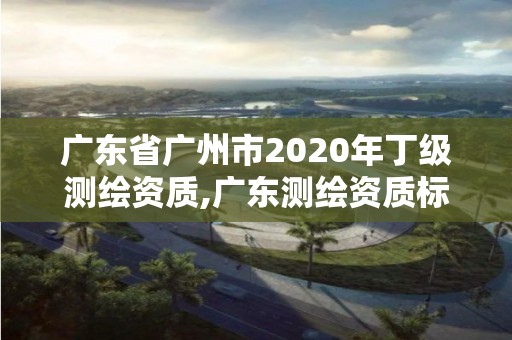 广东省广州市2020年丁级测绘资质,广东测绘资质标